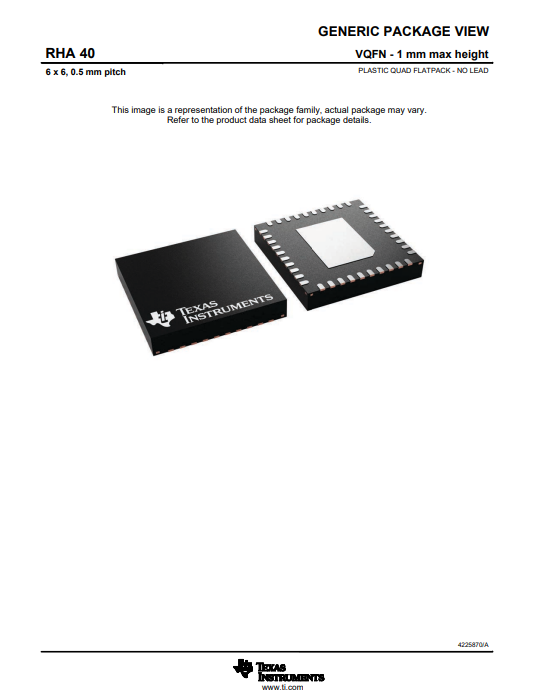 GENERIC PACKAGE VIEW

RHA 40

VQFN - 1 mm max height

6 x 6, 0.5 mm pitch

PLASTIC QUAD FLATPACK - NO LEAD

This image is a representation of the package family, actual package may vary.
Refer to the product data sheet for package details.

TEXAS INSTRUMENTS

4225870/A

TEXAS INSTRUMENTS
www.ti.com